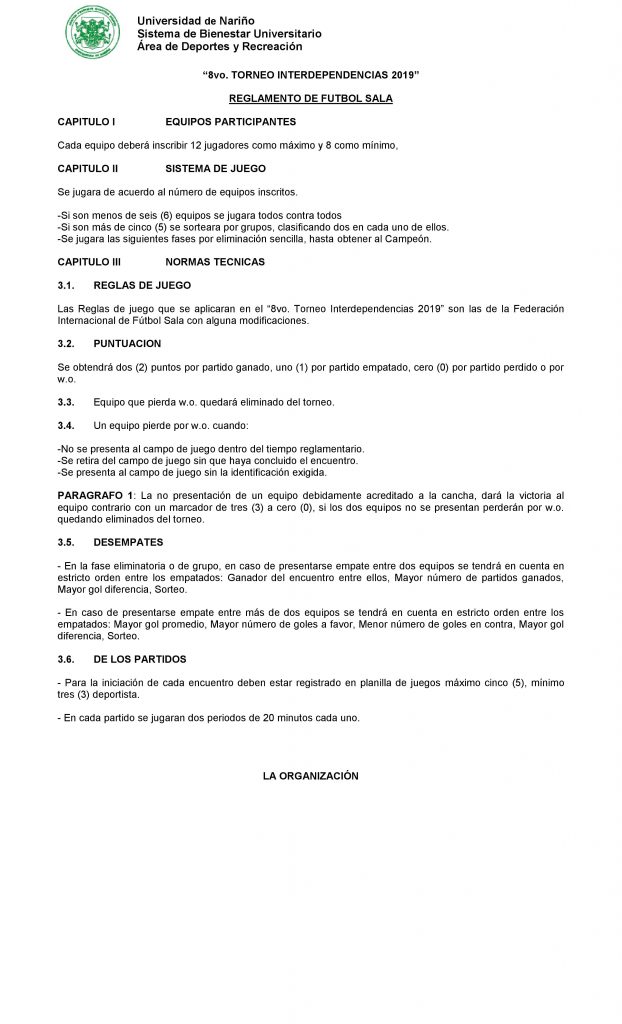 Universidad de Nariño
Sistema de Bienestar Universitario
Área de Deportes y Recreación

"8vo. TORNEO INTERDEPENDENCIAS 2019"

REGLAMENTO DE FUTBOL SALA

CAPITULO I EQUIPOS PARTICIPANTES

Cada equipo deberá inscribir 12 jugadores como máximo y 8 como mínimo,

CAPITULO II SISTEMA DE JUEGO

Se jugara de acuerdo al número de equipos inscritos.

-Si son menos de seis (6) equipos se jugara todos contra todos
-Si son más de cinco (5) se sorteara por grupos, clasificando dos en cada uno de ellos.
-Se jugara las siguientes fases por eliminación sencilla, hasta obtener al Campeón.

CAPITULO III NORMAS TECNICAS

3.1. REGLAS DE JUEGO

Las Reglas de juego que se aplicaran en el "8vo. Torneo Interdependencias 2019" son las de la Federación Internacional de Fútbol Sala con alguna modificaciones.

3.2. PUNTUACION

Se obtendrá dos (2) puntos por partido ganado, uno (1) por partido empatado, cero (0) por partido perdido o por w.o.

3.3. Equipo que pierda w.o. quedará eliminado del torneo.

3.4. Un equipo pierde por w.o. cuando:

-No se presenta al campo de juego dentro del tiempo reglamentario.
-Se retira del campo de juego sin que haya concluido el encuentro.
-Se presenta al campo de juego sin la identificación exigida.

PARAGRAFO 1: La no presentación de un equipo debidamente acreditado a la cancha, dará la victoria al equipo contrario con un marcador de tres (3) a cero (0), si los dos equipos no se presentan perderán por w.o. quedando eliminados del torneo.

3.5. DESEMPATES

- En la fase eliminatoria o de grupo, en caso de presentarse empate entre dos equipos se tendrá en cuenta en estricto orden entre los empatados: Ganador del encuentro entre ellos, Mayor número de partidos ganados, Mayor gol diferencia, Sorteo.

- En caso de presentarse empate entre más de dos equipos se tendrá en cuenta en estricto orden entre los empatados: Mayor gol promedio, Mayor número de goles a favor, Menor número de goles en contra, Mayor gol diferencia, Sorteo.

3.6. DE LOS PARTIDOS

- Para la iniciación de cada encuentro deben estar registrado en planilla de juegos máximo cinco (5), mínimo tres (3) deportista.

- En cada partido se jugaran dos periodos de 20 minutos cada uno.

LA ORGANIZACIÓN